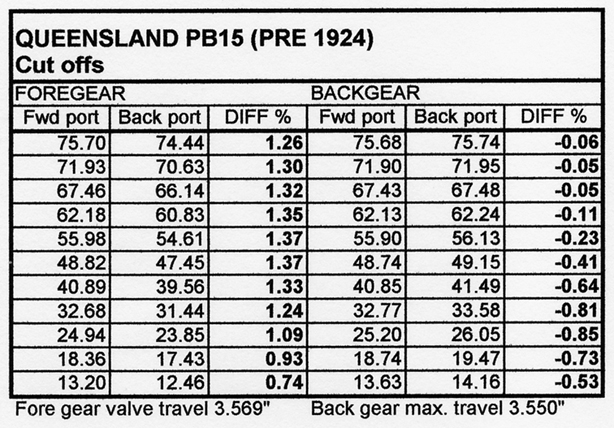 QUEENSLAND PB15 (PRE 1924)
Cut offs

| FOREGEAR | | | BACKGEAR | | |
|---|---|---|---|---|---|
| Fwd port | Back port | DIFF % | Fwd port | Back port | DIFF % |
| 75.70 | 74.44 | 1.26 | 75.68 | 75.74 | -0.06 |
| 71.93 | 70.63 | 1.30 | 71.90 | 71.95 | -0.05 |
| 67.46 | 66.14 | 1.32 | 67.43 | 67.48 | -0.05 |
| 62.18 | 60.83 | 1.35 | 62.13 | 62.24 | -0.11 |
| 55.98 | 54.61 | 1.37 | 55.90 | 56.13 | -0.23 |
| 48.82 | 47.45 | 1.37 | 48.74 | 49.15 | -0.41 |
| 40.89 | 39.56 | 1.33 | 40.85 | 41.49 | -0.64 |
| 32.68 | 31.44 | 1.24 | 32.77 | 33.58 | -0.81 |
| 24.94 | 23.85 | 1.09 | 25.20 | 26.05 | -0.85 |
| 18.36 | 17.43 | 0.93 | 18.74 | 19.47 | -0.73 |
| 13.20 | 12.46 | 0.74 | 13.63 | 14.16 | -0.53 |

Fore gear valve travel 3.569"     Back gear max. travel 3.550"